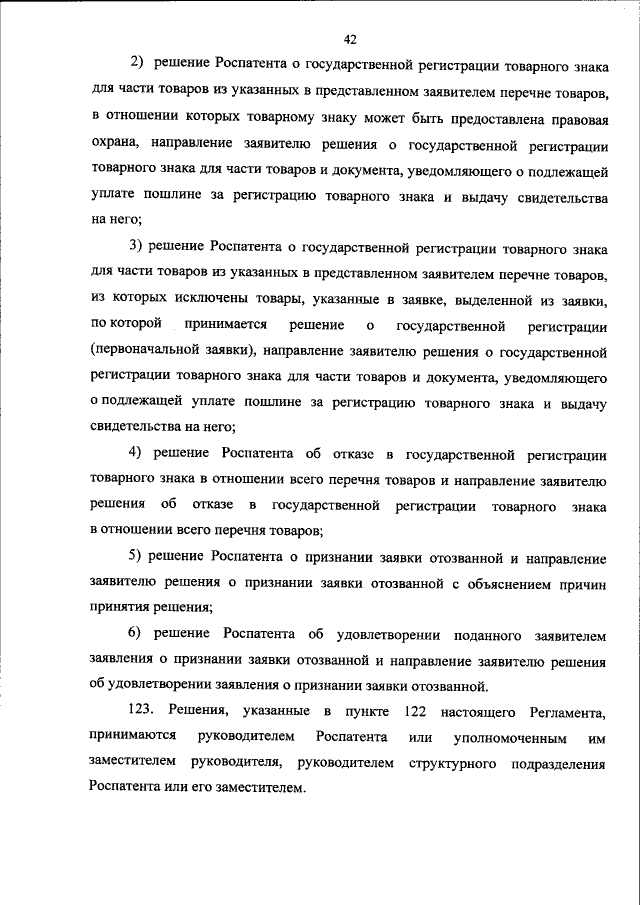 42

2) решение Роспатента о государственной регистрации товарного знака для части товаров из указанных в представленном заявителем перечне товаров, в отношении которых товарному знаку может быть предоставлена правовая охрана, направление заявителю решения о государственной регистрации товарного знака для части товаров и документа, уведомляющего о подлежащей уплате пошлине за регистрацию товарного знака и выдачу свидетельства на него;

3) решение Роспатента о государственной регистрации товарного знака для части товаров из указанных в представленном заявителем перечне товаров, из которых исключены товары, указанные в заявке, выделенной из заявки, по которой принимается решение о государственной регистрации (первоначальной заявки), направление заявителю решения о государственной регистрации товарного знака для части товаров и документа, уведомляющего о подлежащей уплате пошлине за регистрацию товарного знака и выдачу свидетельства на него;

4) решение Роспатента об отказе в государственной регистрации товарного знака в отношении всего перечня товаров и направление заявителю решения об отказе в государственной регистрации товарного знака в отношении всего перечня товаров;

5) решение Роспатента о признании заявки отозванной и направление заявителю решения о признании заявки отозванной с объяснением причин принятия решения;

6) решение Роспатента об удовлетворении поданного заявителем заявления о признании заявки отозванной и направление заявителю решения об удовлетворении заявления о признании заявки отозванной.

123. Решения, указанные в пункте 122 настоящего Регламента, принимаются руководителем Роспатента или уполномоченным им заместителем руководителя, руководителем структурного подразделения Роспатента или его заместителем.